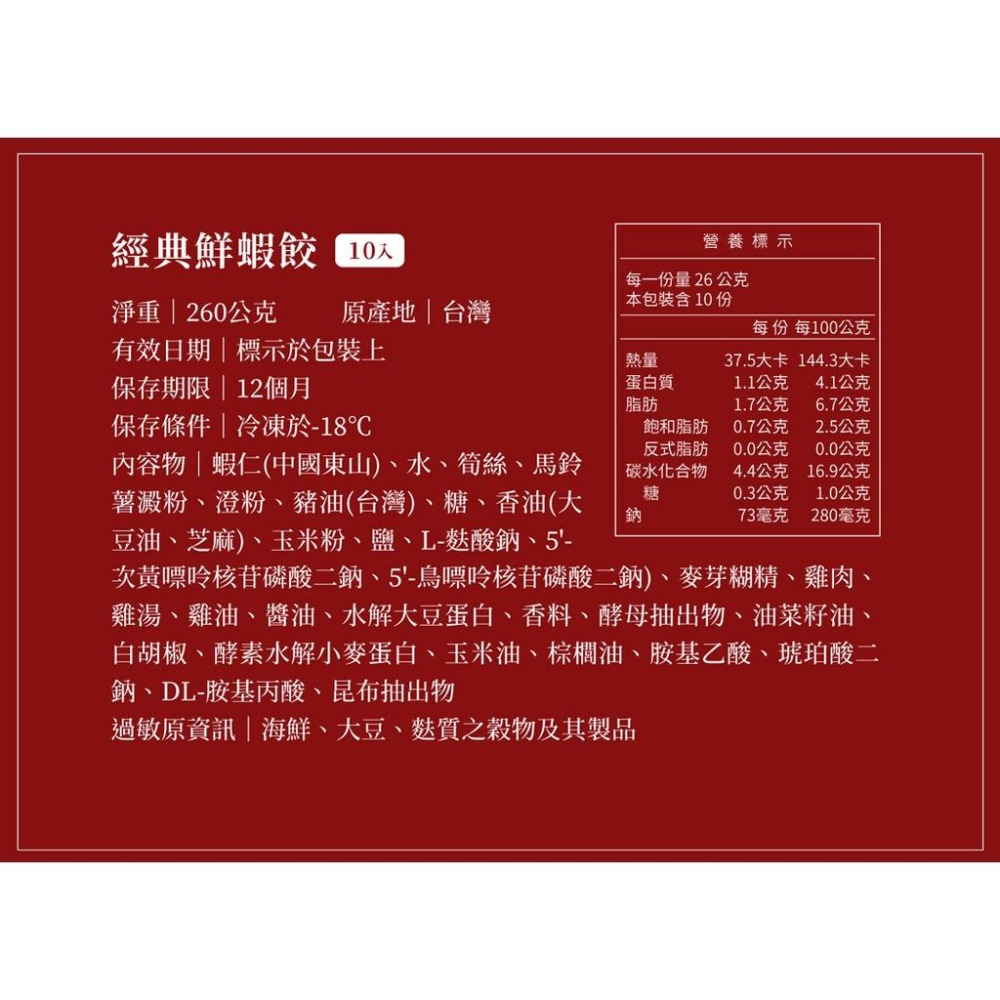 經典鮮蝦餃 10入

淨重｜260公克　　原產地｜台灣
有效日期｜標示於包裝上
保存期限｜12個月
保存條件｜冷凍於-18℃
內容物｜蝦仁(中國東山)、水、筍絲、馬鈴薯澱粉、澄粉、豬油(台灣)、糖、香油(大豆油、芝麻)、玉米粉、鹽、L-麩酸鈉、5'-次黃嘌呤核苷磷酸二鈉、5'-鳥嘌呤核苷磷酸二鈉)、麥芽糊精、雞肉、雞湯、雞油、醬油、水解大豆蛋白、香料、酵母抽出物、油菜籽油、白胡椒、酵素水解小麥蛋白、玉米油、棕櫚油、胺基乙酸、琥珀酸二鈉、DL-胺基丙酸、昆布抽出物
過敏原資訊｜海鮮、大豆、麩質之穀物及其製品

營養標示
每一份量 26 公克
本包裝含 10 份

| | 每份 | 每100公克 |
|---|---|---|
| 熱量 | 37.5大卡 | 144.3大卡 |
| 蛋白質 | 1.1公克 | 4.1公克 |
| 脂肪 | 1.7公克 | 6.7公克 |
| 飽和脂肪 | 0.7公克 | 2.5公克 |
| 反式脂肪 | 0.0公克 | 0.0公克 |
| 碳水化合物 | 4.4公克 | 16.9公克 |
| 糖 | 0.3公克 | 1.0公克 |
| 鈉 | 73毫克 | 280毫克 |